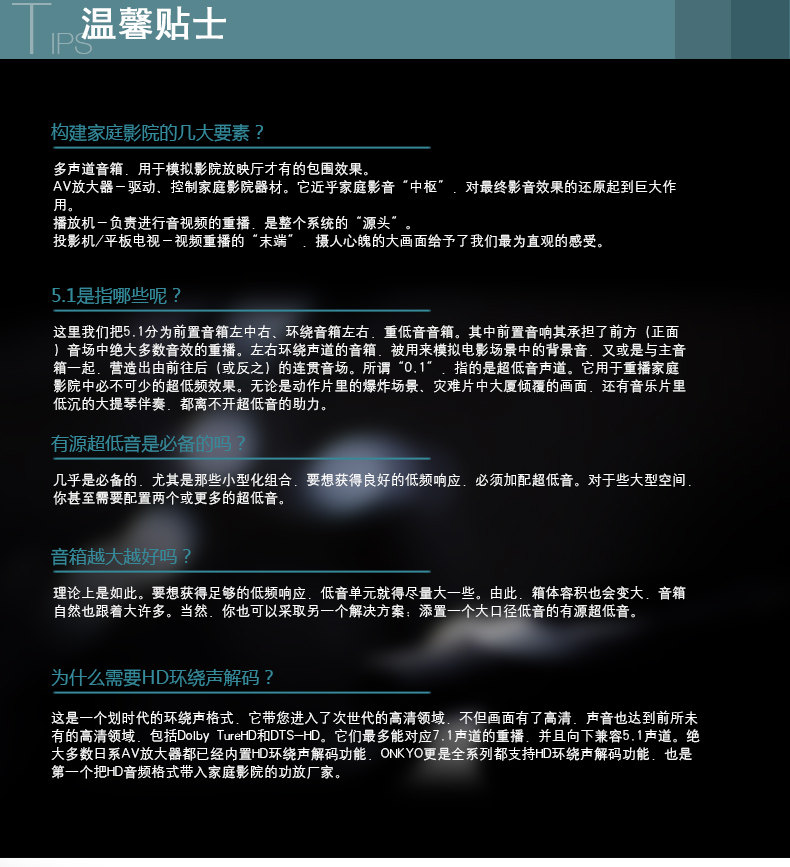 TIPS 温馨贴士

构建家庭影院的几大要素？

多声道音箱，用于模拟影院放映厅才有的包围效果。
AV放大器－驱动、控制家庭影院器材。它近乎家庭影音“中枢”，对最终影音效果的还原起到巨大作用。
播放机－负责进行音视频的重播，是整个系统的“源头”。
投影机/平板电视－视频重播的“末端”，摄人心魄的大画面给予了我们最为直观的感受。

5.1是指哪些呢？

这里我们把5.1分为前置音箱左中右、环绕音箱左右，重低音音箱。其中前置音响其承担了前方（正面）音场中绝大多数音效的重播。左右环绕声道的音箱，被用来模拟电影场景中的背景音，又或是与主音箱一起，营造出由前往后（或反之）的连贯音场。所谓“0.1”，指的是超低音声道。它用于重播家庭影院中必不可少的超低频效果。无论是动作片里的爆炸场景、灾难片中大厦倾覆的画面，还有音乐片里低沉的大提琴伴奏，都离不开超低音的助力。

有源超低音是必备的吗？

几乎是必备的，尤其是那些小型化组合，要想获得良好的低频响应，必须加配超低音。对于些大型空间，你甚至需要配置两个或更多的超低音。

音箱越大越好吗？

理论上是如此。要想获得足够的低频响应，低音单元就得尽量大一些。由此，箱体容积也会变大，音箱自然也跟着大许多。当然，你也可以采取另一个解决方案：添置一个大口径低音的有源超低音。

为什么需要HD环绕声解码？

这是一个划时代的环绕声格式，它带您进入了次世代的高清领域，不但画面有了高清，声音也达到前所未有的高清领域，包括Dolby TureHD和DTS-HD。它们最多能对应7.1声道的重播，并且向下兼容5.1声道。绝大多数日系AV放大器都已经内置HD环绕声解码功能，ONKYO更是全系列都支持HD环绕声解码功能，也是第一个把HD音频格式带入家庭影院的功放厂家。